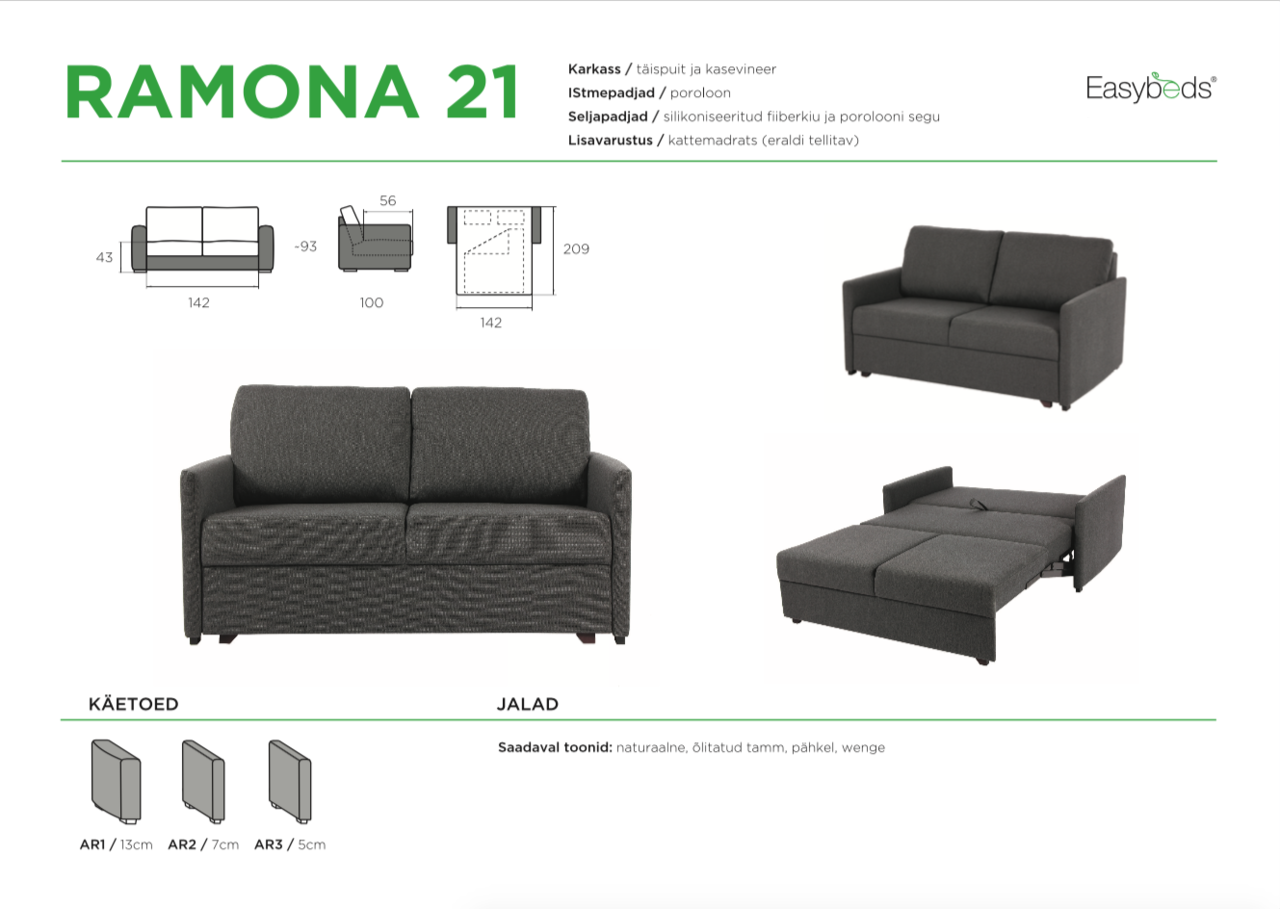 RAMONA 21

Karkass / täispuit ja kasevineer
IStmepadjad / poroloon
Seljapadjad / silikoniseeritud fiiberkiu ja porolooni segu
Lisavarustus / kattemadrats (eraldi tellitav)

Easybeds®

43
142
-93
56
100
209
142

KÄETOED

AR1 / 13cm
AR2 / 7cm
AR3 / 5cm

JALAD

Saadaval toonid: naturaalne, õlitatud tamm, pähkel, wenge